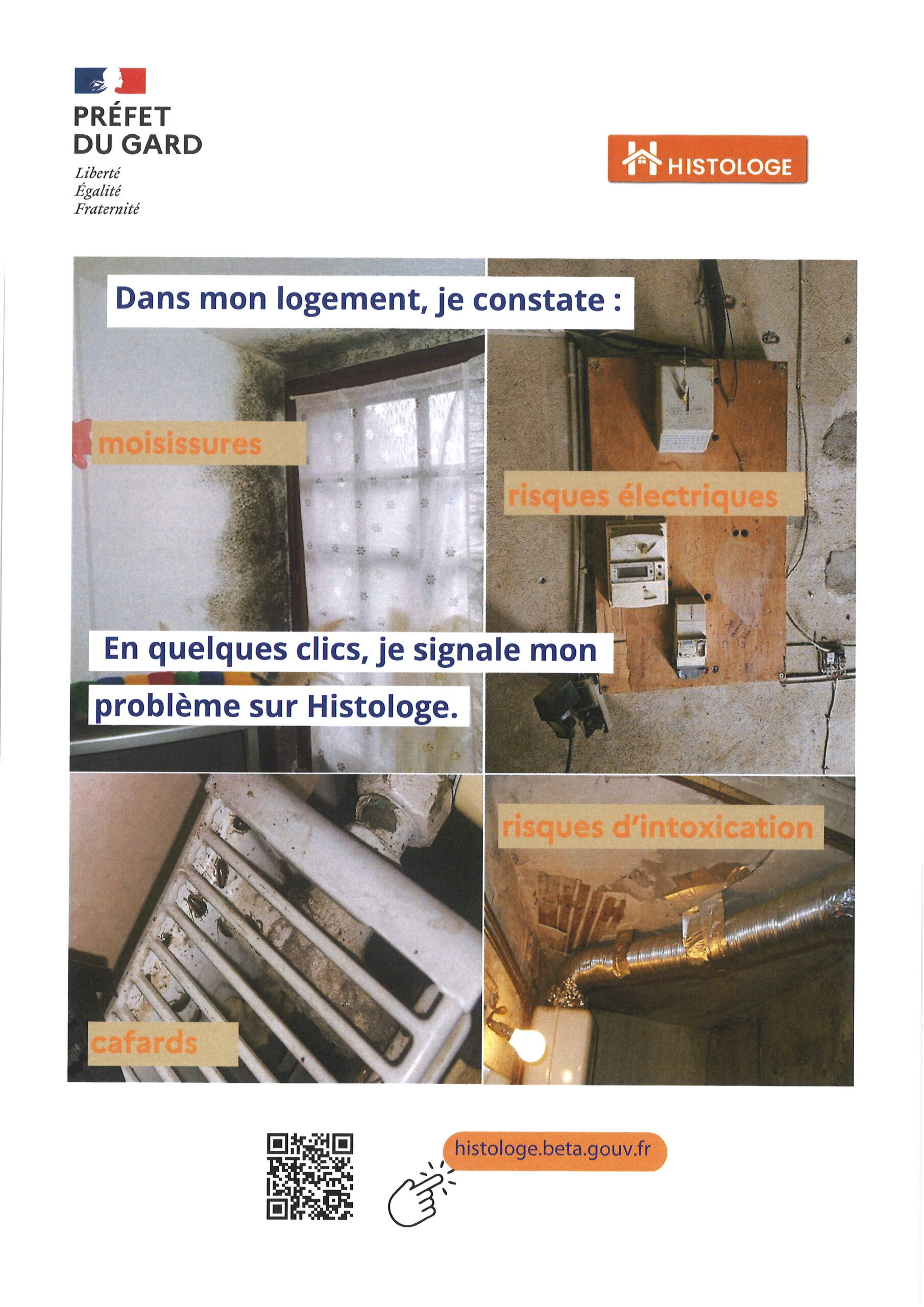 PRÉFET
DU GARD
Liberté
Égalité
Fraternité

HISTOLOGE

Dans mon logement, je constate :

moisissures

risques électriques

En quelques clics, je signale mon problème sur Histologe.

risques d'intoxication

cafards

histologe.beta.gouv.fr